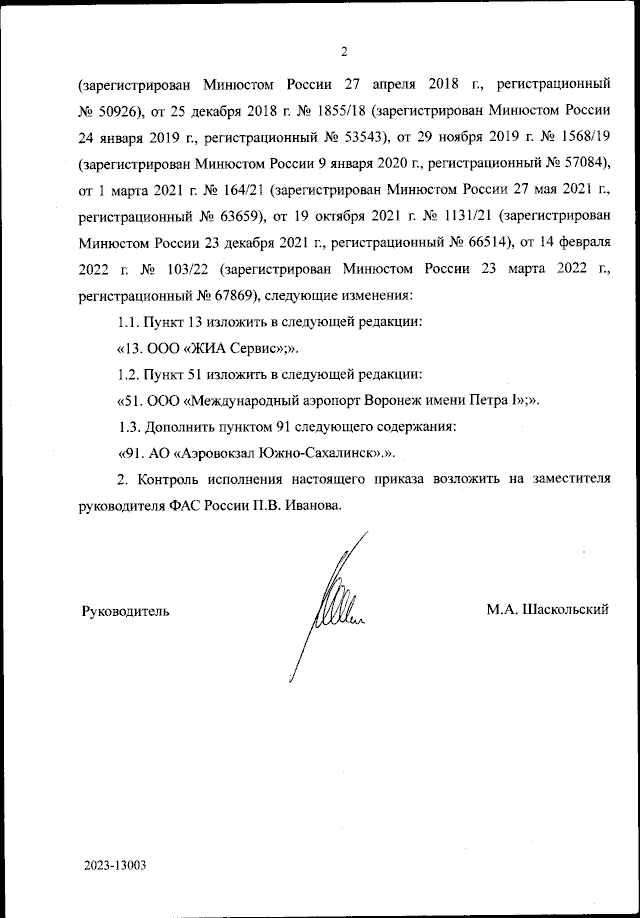 2

(зарегистрирован Минюстом России 27 апреля 2018 г., регистрационный № 50926), от 25 декабря 2018 г. № 1855/18 (зарегистрирован Минюстом России 24 января 2019 г., регистрационный № 53543), от 29 ноября 2019 г. № 1568/19 (зарегистрирован Минюстом России 9 января 2020 г., регистрационный № 57084), от 1 марта 2021 г. № 164/21 (зарегистрирован Минюстом России 27 мая 2021 г., регистрационный № 63659), от 19 октября 2021 г. № 1131/21 (зарегистрирован Минюстом России 23 декабря 2021 г., регистрационный № 66514), от 14 февраля 2022 г. № 103/22 (зарегистрирован Минюстом России 23 марта 2022 г., регистрационный № 67869), следующие изменения:

1.1. Пункт 13 изложить в следующей редакции:

«13. ООО «ЖИА Сервис»;».

1.2. Пункт 51 изложить в следующей редакции:

«51. ООО «Международный аэропорт Воронеж имени Петра I»;».

1.3. Дополнить пунктом 91 следующего содержания:

«91. АО «Аэровокзал Южно-Сахалинск».».

2. Контроль исполнения настоящего приказа возложить на заместителя руководителя ФАС России П.В. Иванова.

Руководитель

М.А. Шаскольский

2023-13003